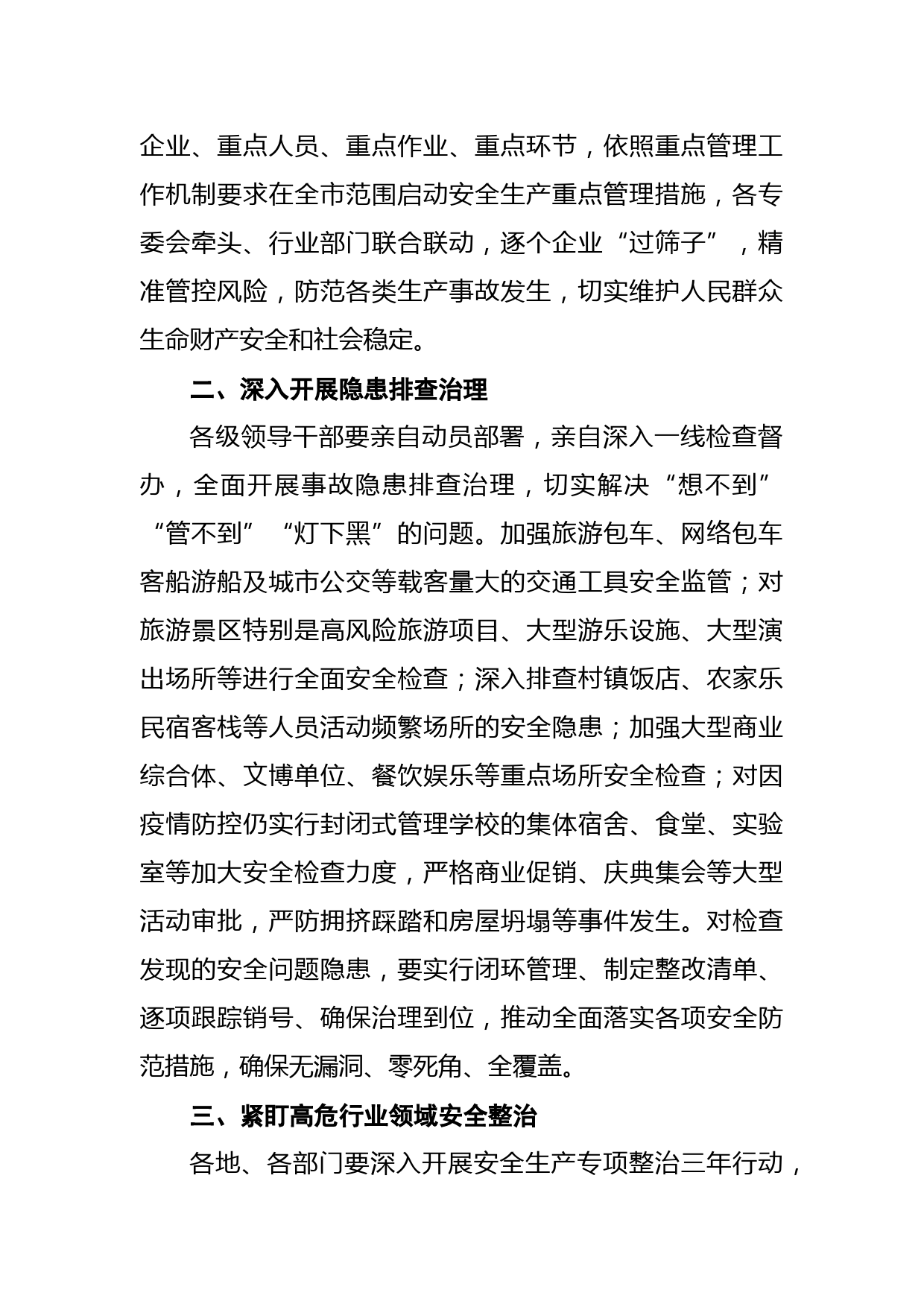 企业、重点人员、重点作业、重点环节，依照重点管理工作机制要求在全市范围启动安全生产重点管理措施，各专委会牵头、行业部门联合联动，逐个企业“过筛子”，精准管控风险，防范各类生产事故发生，切实维护人民群众生命财产安全和社会稳定。

二、深入开展隐患排查治理

各级领导干部要亲自动员部署，亲自深入一线检查督办，全面开展事故隐患排查治理，切实解决“想不到”“管不到”“灯下黑”的问题。加强旅游包车、网络包车客船游船及城市公交等载客量大的交通工具安全监管；对旅游景区特别是高风险旅游项目、大型游乐设施、大型演出场所等进行全面安全检查；深入排查村镇饭店、农家乐民宿客栈等人员活动频繁场所的安全隐患；加强大型商业综合体、文博单位、餐饮娱乐等重点场所安全检查；对因疫情防控仍实行封闭式管理学校的集体宿舍、食堂、实验室等加大安全检查力度，严格商业促销、庆典集会等大型活动审批，严防拥挤踩踏和房屋坍塌等事件发生。对检查发现的安全问题隐患，要实行闭环管理、制定整改清单、逐项跟踪销号、确保治理到位，推动全面落实各项安全防范措施，确保无漏洞、零死角、全覆盖。

三、紧盯高危行业领域安全整治

各地、各部门要深入开展安全生产专项整治三年行动，